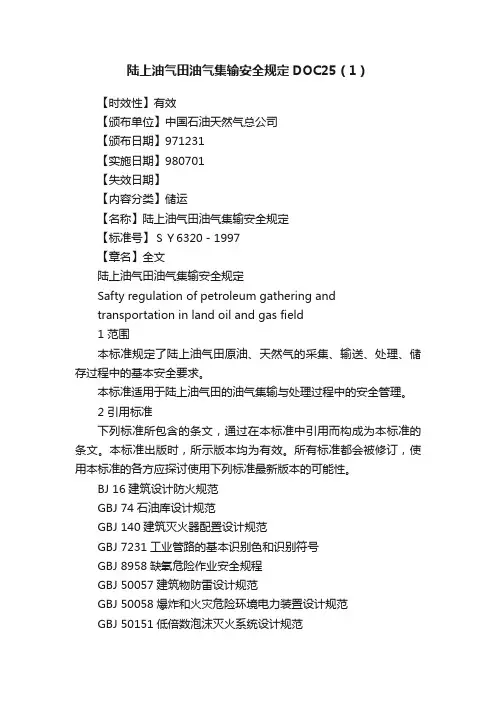 陆上油气田油气集输安全规定 DOC25（1）

【时效性】有效
【颁布单位】中国石油天然气总公司
【颁布日期】971231
【实施日期】980701
【失效日期】
【内容分类】储运
【名称】陆上油气田油气集输安全规定
【标准号】S Y 6320 - 1997
【章名】全文

陆上油气田油气集输安全规定

Safty regulation of petroleum gathering and transportation in land oil and gas field

1 范围

本标准规定了陆上油气田原油、天然气的采集、输送、处理、储存过程中的基本安全要求。

本标准适用于陆上油气田的油气集输与处理过程中的安全管理。

2 引用标准

下列标准所包含的条文，通过在本标准中引用而构成为本标准的条文。本标准出版时，所示版本均为有效。所有标准都会被修订，使用本标准的各方应探讨使用下列标准最新版本的可能性。

BJ 16 建筑设计防火规范
GBJ 74 石油库设计规范
GBJ 140 建筑灭火器配置设计规范
GBJ 7231 工业管路的基本识别色和识别符号
GBJ 8958 缺氧危险作业安全规程
GBJ 50057 建筑物防雷设计规范
GBJ 50058 爆炸和火灾危险环境电力装置设计规范
GBJ 50151 低倍数泡沫灭火系统设计规范